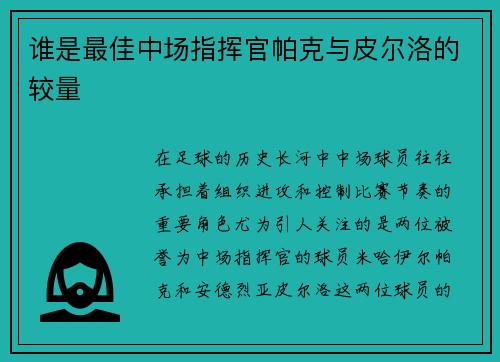 谁是最佳中场指挥官帕克与皮尔洛的较量

在足球的历史长河中中场球员往往承担着组织进攻和控制比赛节奏的重要角色尤为引人关注的是两位被誉为中场指挥官的球员米哈伊尔帕克和安德烈亚皮尔洛这两位球员的